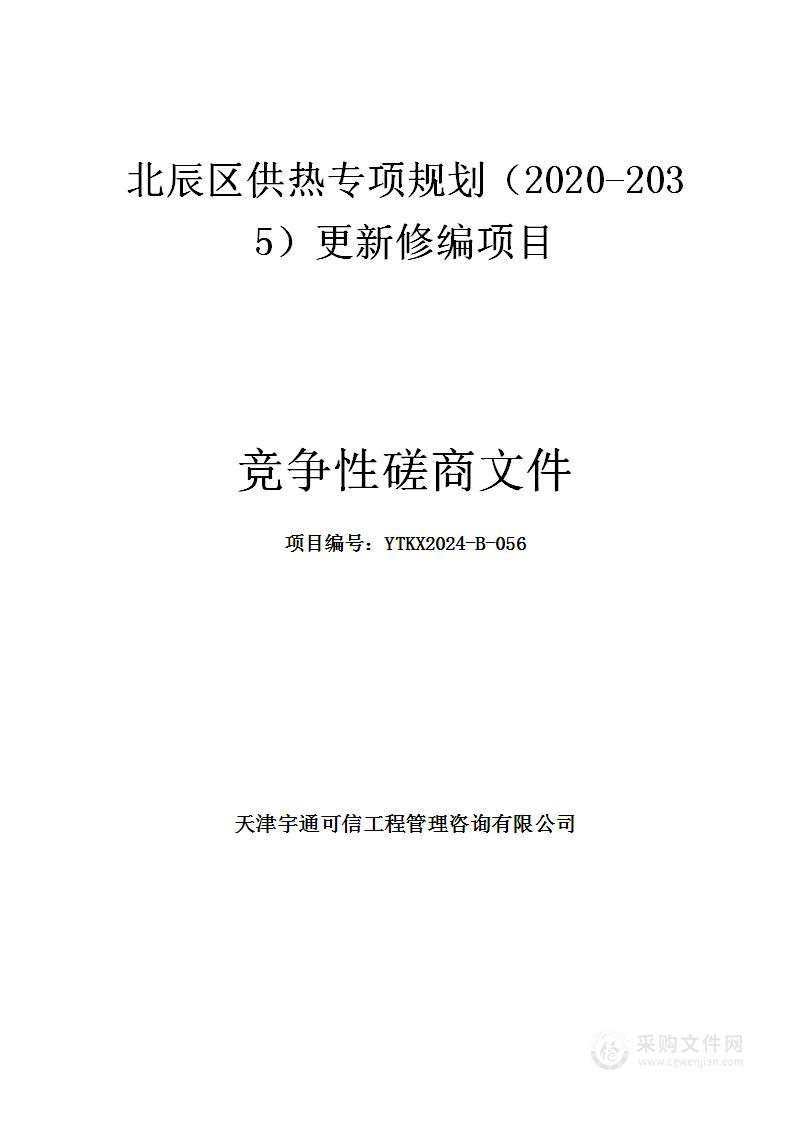 北辰区供热专项规划（2020-2035）更新修编项目

竞争性磋商文件

项目编号：YTKX2024-B-056

天津宇通可信工程管理咨询有限公司

采购文件网
www.cgwenjian.com